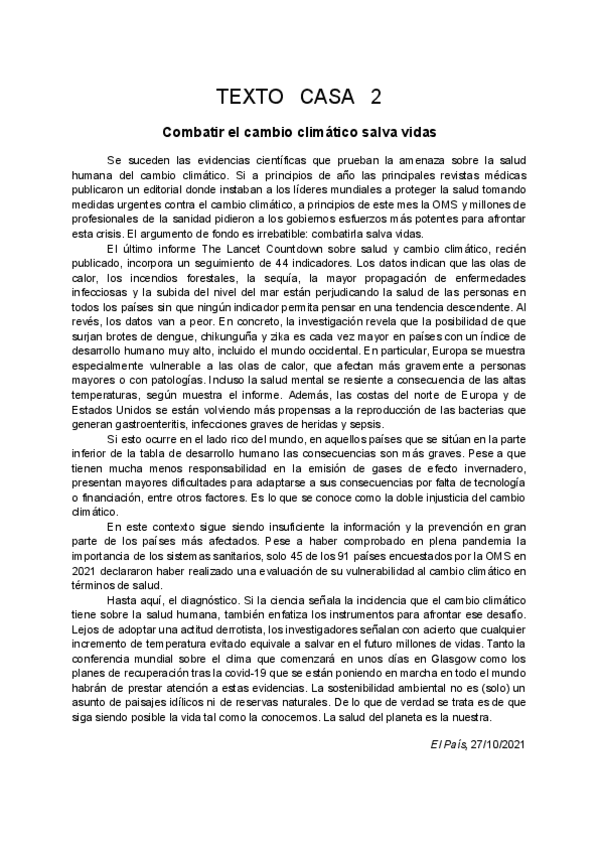 TEXTO CASA 2

Combatir el cambio climático salva vidas

Se suceden las evidencias científicas que prueban la amenaza sobre la salud humana del cambio climático. Si a principios de año las principales revistas médicas publicaron un editorial donde instaban a los líderes mundiales a proteger la salud tomando medidas urgentes contra el cambio climático, a principios de este mes la OMS y millones de profesionales de la sanidad pidieron a los gobiernos esfuerzos más potentes para afrontar esta crisis. El argumento de fondo es irrebatible: combatirla salva vidas.

El último informe The Lancet Countdown sobre salud y cambio climático, recién publicado, incorpora un seguimiento de 44 indicadores. Los datos indican que las olas de calor, los incendios forestales, la sequía, la mayor propagación de enfermedades infecciosas y la subida del nivel del mar están perjudicando la salud de las personas en todos los países sin que ningún indicador permita pensar en una tendencia descendente. Al revés, los datos van a peor. En concreto, la investigación revela que la posibilidad de que surjan brotes de dengue, chikunguña y zika es cada vez mayor en países con un índice de desarrollo humano muy alto, incluido el mundo occidental. En particular, Europa se muestra especialmente vulnerable a las olas de calor, que afectan más gravemente a personas mayores o con patologías. Incluso la salud mental se resiente a consecuencia de las altas temperaturas, según muestra el informe. Además, las costas del norte de Europa y de Estados Unidos se están volviendo más propensas a la reproducción de las bacterias que generan gastroenteritis, infecciones graves de heridas y sepsis.

Si esto ocurre en el lado rico del mundo, en aquellos países que se sitúan en la parte inferior de la tabla de desarrollo humano las consecuencias son más graves. Pese a que tienen mucha menos responsabilidad en la emisión de gases de efecto invernadero, presentan mayores dificultades para adaptarse a sus consecuencias por falta de tecnología o financiación, entre otros factores. Es lo que se conoce como la doble injusticia del cambio climático.

En este contexto sigue siendo insuficiente la información y la prevención en gran parte de los países más afectados. Pese a haber comprobado en plena pandemia la importancia de los sistemas sanitarios, solo 45 de los 91 países encuestados por la OMS en 2021 declararon haber realizado una evaluación de su vulnerabilidad al cambio climático en términos de salud.

Hasta aquí, el diagnóstico. Si la ciencia señala la incidencia que el cambio climático tiene sobre la salud humana, también enfatiza los instrumentos para afrontar ese desafío. Lejos de adoptar una actitud derrotista, los investigadores señalan con acierto que cualquier incremento de temperatura evitado equivale a salvar en el futuro millones de vidas. Tanto la conferencia mundial sobre el clima que comenzará en unos días en Glasgow como los planes de recuperación tras la covid-19 que se están poniendo en marcha en todo el mundo habrán de prestar atención a estas evidencias. La sostenibilidad ambiental no es (solo) un asunto de paisajes idílicos ni de reservas naturales. De lo que de verdad se trata es de que siga siendo posible la vida tal como la conocemos. La salud del planeta es la nuestra.

El País, 27/10/2021